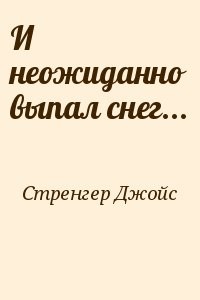 И неожиданно выпал снег...

Стренгер Джойс